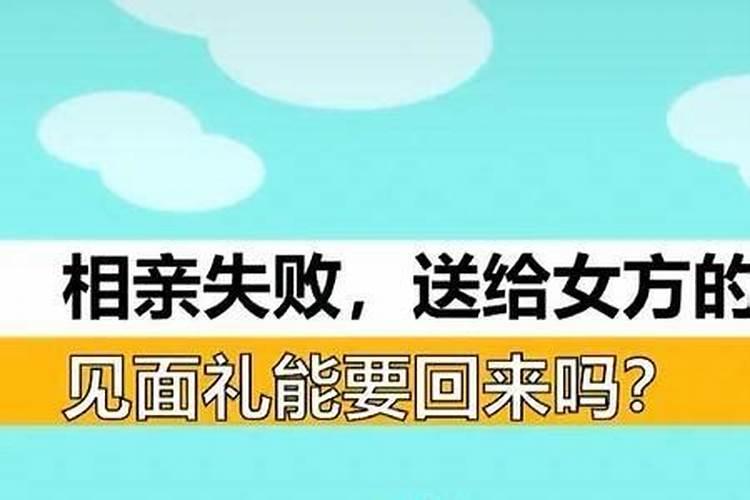 相亲失败，送给女方的
见面礼能要回来吗？